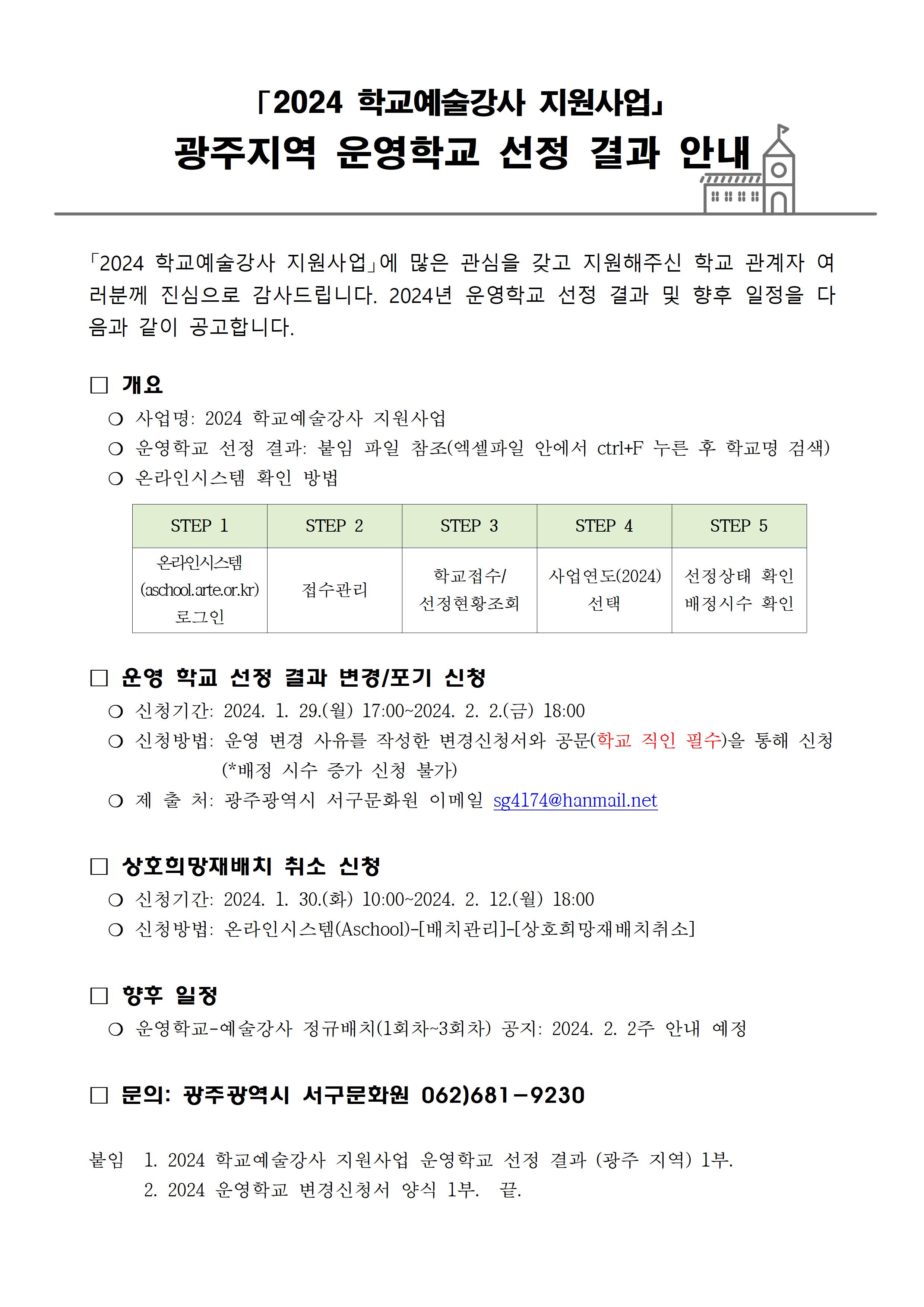 「2024 학교예술강사 지원사업」
광주지역 운영학교 선정 결과 안내

「2024 학교예술강사 지원사업」에 많은 관심을 갖고 지원해주신 학교 관계자 여러분께 진심으로 감사드립니다. 2024년 운영학교 선정 결과 및 향후 일정을 다음과 같이 공고합니다.

□ 개요
○ 사업명: 2024 학교예술강사 지원사업
○ 운영학교 선정 결과: 붙임 파일 참조(엑셀파일 안에서 ctrl+F 누른 후 학교명 검색)
○ 온라인시스템 확인 방법

| STEP 1 | STEP 2 | STEP 3 | STEP 4 | STEP 5 |
|---|---|---|---|---|
| 온라인시스템 (aschool.arte.or.kr) 로그인 | 접수관리 | 학교접수/ 선정현황조회 | 사업연도(2024) 선택 | 선정상태 확인 배정시수 확인 |

□ 운영 학교 선정 결과 변경/포기 신청
○ 신청기간: 2024. 1. 29.(월) 17:00~2024. 2. 2.(금) 18:00
○ 신청방법: 운영 변경 사유를 작성한 변경신청서와 공문(학교 직인 필수)을 통해 신청 (*배정 시수 증가 신청 불가)
○ 제 출 처: 광주광역시 서구문화원 이메일 sg4174@hanmail.net

□ 상호희망재배치 취소 신청
○ 신청기간: 2024. 1. 30.(화) 10:00~2024. 2. 12.(월) 18:00
○ 신청방법: 온라인시스템(Aschool)-[배치관리]-[상호희망재배치취소]

□ 향후 일정
○ 운영학교-예술강사 정규배치(1회차~3회차) 공지: 2024. 2. 2주 안내 예정

□ 문의: 광주광역시 서구문화원 062)681-9230

붙임 1. 2024 학교예술강사 지원사업 운영학교 선정 결과 (광주 지역) 1부.
2. 2024 운영학교 변경신청서 양식 1부. 끝.